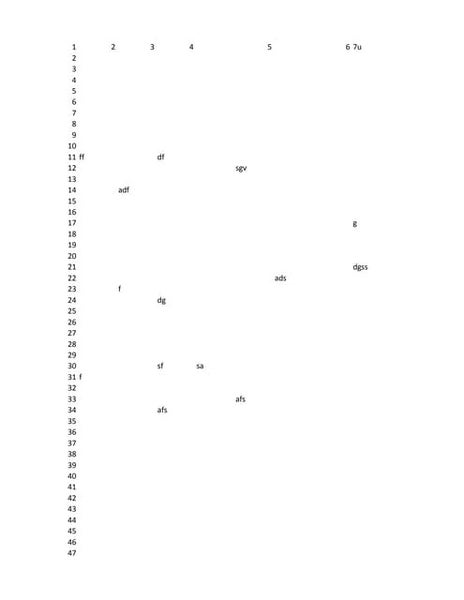 1 2 3 4 5 6 7u
2
3
4
5
6
7
8
9
10
11 ff df
12 sgv
13
14 adf
15
16
17 g
18
19
20
21 dgss
22 ads
23 f
24 dg
25
26
27
28
29
30 sf sa
31 f
32
33 afs
34 afs
35
36
37
38
39
40
41
42
43
44
45
46
47